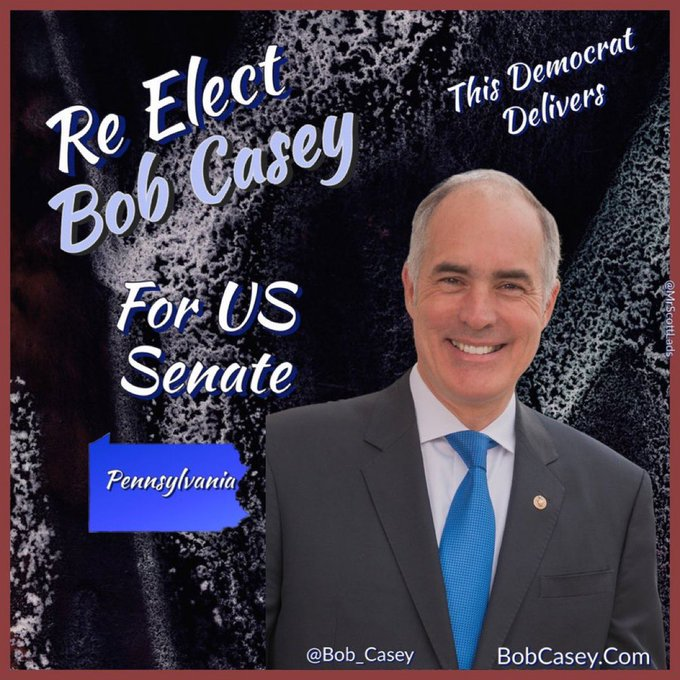 Re Elect Bob Casey

This Democrat Delivers

For US Senate

Pennsylvania

@MrScottLads

@Bob_Casey

BobCasey.Com